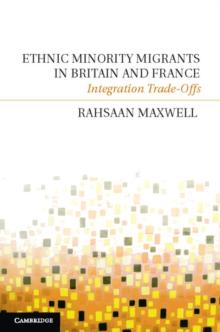 ETHNIC MINORITY MIGRANTS IN BRITAIN AND FRANCE
Integration Trade-Offs

RAHSAAN MAXWELL

CAMBRIDGE